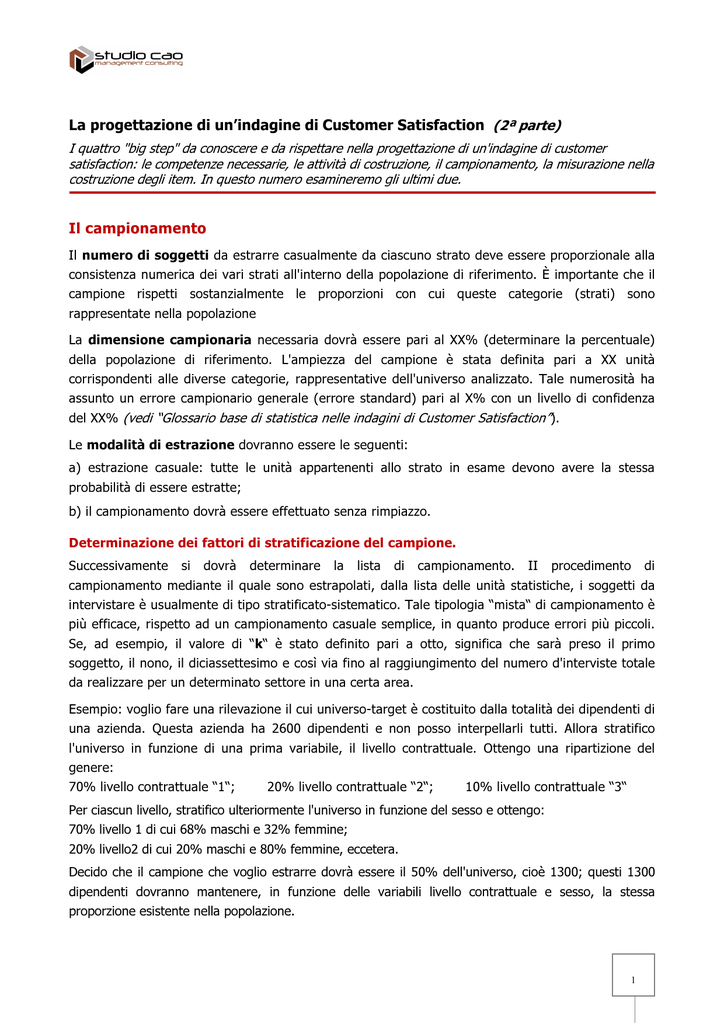 studio cao
management consulting

La progettazione di un'indagine di Customer Satisfaction (2ª parte)

I quattro "big step" da conoscere e da rispettare nella progettazione di un'indagine di customer satisfaction: le competenze necessarie, le attività di costruzione, il campionamento, la misurazione nella costruzione degli item. In questo numero esamineremo gli ultimi due.

Il campionamento

Il numero di soggetti da estrarre casualmente da ciascuno strato deve essere proporzionale alla consistenza numerica dei vari strati all'interno della popolazione di riferimento. È importante che il campione rispetti sostanzialmente le proporzioni con cui queste categorie (strati) sono rappresentate nella popolazione

La dimensione campionaria necessaria dovrà essere pari al XX% (determinare la percentuale) della popolazione di riferimento. L'ampiezza del campione è stata definita pari a XX unità corrispondenti alle diverse categorie, rappresentative dell'universo analizzato. Tale numerosità ha assunto un errore campionario generale (errore standard) pari al X% con un livello di confidenza del XX% (vedi "Glossario base di statistica nelle indagini di Customer Satisfaction").

Le modalità di estrazione dovranno essere le seguenti:

a) estrazione casuale: tutte le unità appartenenti allo strato in esame devono avere la stessa probabilità di essere estratte;

b) il campionamento dovrà essere effettuato senza rimpiazzo.

Determinazione dei fattori di stratificazione del campione.

Successivamente si dovrà determinare la lista di campionamento. II procedimento di campionamento mediante il quale sono estrapolati, dalla lista delle unità statistiche, i soggetti da intervistare è usualmente di tipo stratificato-sistematico. Tale tipologia "mista" di campionamento è più efficace, rispetto ad un campionamento casuale semplice, in quanto produce errori più piccoli. Se, ad esempio, il valore di "k" è stato definito pari a otto, significa che sarà preso il primo soggetto, il nono, il diciassettesimo e così via fino al raggiungimento del numero d'interviste totale da realizzare per un determinato settore in una certa area.

Esempio: voglio fare una rilevazione il cui universo-target è costituito dalla totalità dei dipendenti di una azienda. Questa azienda ha 2600 dipendenti e non posso interpellarli tutti. Allora stratifico l'universo in funzione di una prima variabile, il livello contrattuale. Ottengo una ripartizione del genere:
70% livello contrattuale "1"; 20% livello contrattuale "2"; 10% livello contrattuale "3"

Per ciascun livello, stratifico ulteriormente l'universo in funzione del sesso e ottengo:
70% livello 1 di cui 68% maschi e 32% femmine;
20% livello2 di cui 20% maschi e 80% femmine, eccetera.

Decido che il campione che voglio estrarre dovrà essere il 50% dell'universo, cioè 1300; questi 1300 dipendenti dovranno mantenere, in funzione delle variabili livello contrattuale e sesso, la stessa proporzione esistente nella popolazione.

1